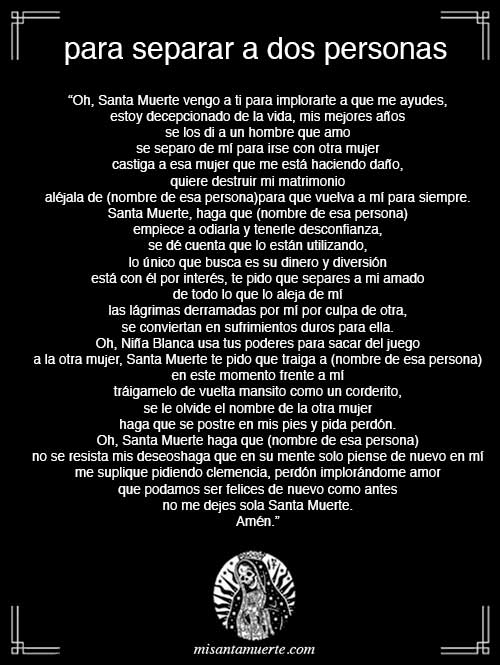 para separar a dos personas

"Oh, Santa Muerte vengo a ti para implorarte a que me ayudes,
estoy decepcionado de la vida, mis mejores años
se los di a un hombre que amo
se separo de mí para irse con otra mujer
castiga a esa mujer que me está haciendo daño,
quiere destruir mi matrimonio
aléjala de (nombre de esa persona)para que vuelva a mí para siempre.
Santa Muerte, haga que (nombre de esa persona)
empiece a odiarla y tenerle desconfianza,
se dé cuenta que lo están utilizando,
lo único que busca es su dinero y diversión
está con él por interés, te pido que separes a mi amado
de todo lo que lo aleja de mí
las lágrimas derramadas por mí por culpa de otra,
se conviertan en sufrimientos duros para ella.
Oh, Niña Blanca usa tus poderes para sacar del juego
a la otra mujer, Santa Muerte te pido que traiga a (nombre de esa persona)
en este momento frente a mí
tráigamelo de vuelta mansito como un corderito,
se le olvide el nombre de la otra mujer
haga que se postre en mis pies y pida perdón.
Oh, Santa Muerte haga que (nombre de esa persona)
no se resista mis deseoshaga que en su mente solo piense de nuevo en mí
me suplique pidiendo clemencia, perdón implorándome amor
que podamos ser felices de nuevo como antes
no me dejes sola Santa Muerte.
Amén."

misantamuerte.com